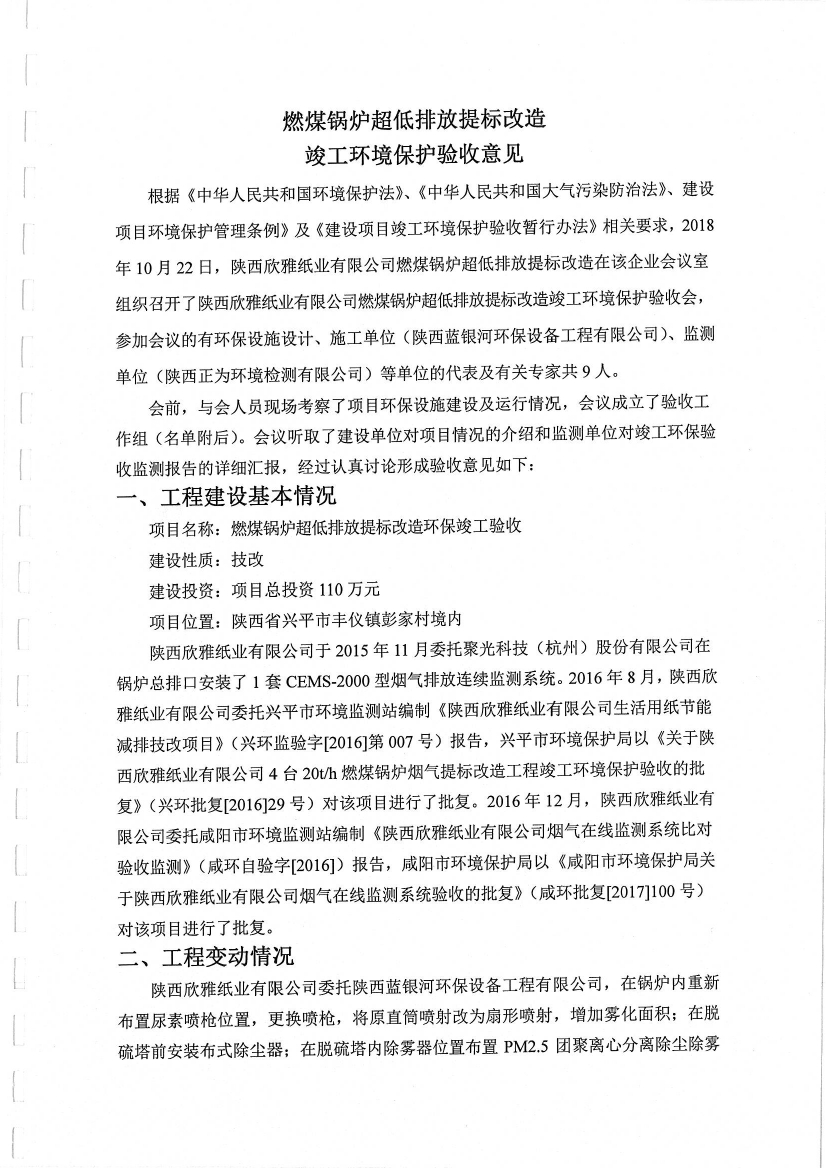 燃煤锅炉超低排放提标改造
竣工环境保护验收意见

根据《中华人民共和国环境保护法》、《中华人民共和国大气污染防治法》、建设项目环境保护管理条例》及《建设项目竣工环境保护验收暂行办法》相关要求，2018年10月22日，陕西欣雅纸业有限公司燃煤锅炉超低排放提标改造在该企业会议室组织召开了陕西欣雅纸业有限公司燃煤锅炉超低排放提标改造竣工环境保护验收会，参加会议的有环保设施设计、施工单位（陕西蓝银河环保设备工程有限公司）、监测单位（陕西正为环境检测有限公司）等单位的代表及有关专家共9人。

会前，与会人员现场考察了项目环保设施建设及运行情况，会议成立了验收工作组（名单附后）。会议听取了建设单位对项目情况的介绍和监测单位对竣工环保验收监测报告的详细汇报，经过认真讨论形成验收意见如下：

一、工程建设基本情况

项目名称：燃煤锅炉超低排放提标改造环保竣工验收

建设性质：技改

建设投资：项目总投资110万元

项目位置：陕西省兴平市丰仪镇彭家村境内

陕西欣雅纸业有限公司于2015年11月委托聚光科技（杭州）股份有限公司在锅炉总排口安装了1套CEMS-2000型烟气排放连续监测系统。2016年8月，陕西欣雅纸业有限公司委托兴平市环境监测站编制《陕西欣雅纸业有限公司生活用纸节能减排技改项目》（兴环监验字[2016]第007号）报告，兴平市环境保护局以《关于陕西欣雅纸业有限公司4台20t/h燃煤锅炉烟气提标改造工程竣工环境保护验收的批复》（兴环批复[2016]29号）对该项目进行了批复。2016年12月，陕西欣雅纸业有限公司委托咸阳市环境监测站编制《陕西欣雅纸业有限公司烟气在线监测系统比对验收监测》（咸环自验字[2016]）报告，咸阳市环境保护局以《咸阳市环境保护局关于陕西欣雅纸业有限公司烟气在线监测系统验收的批复》（咸环批复[2017]100号）对该项目进行了批复。

二、工程变动情况

陕西欣雅纸业有限公司委托陕西蓝银河环保设备工程有限公司，在锅炉内重新布置尿素喷枪位置，更换喷枪，将原直筒喷射改为扇形喷射，增加雾化面积；在脱硫塔前安装布式除尘器；在脱硫塔内除雾器位置布置PM2.5团聚离心分离除尘除雾